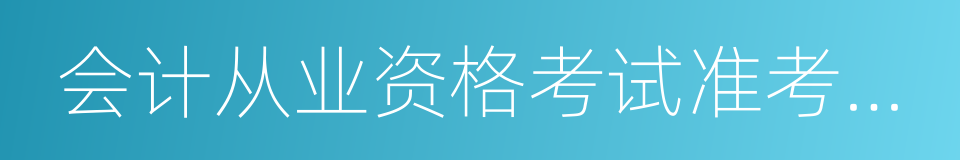 会计从业资格考试准考...